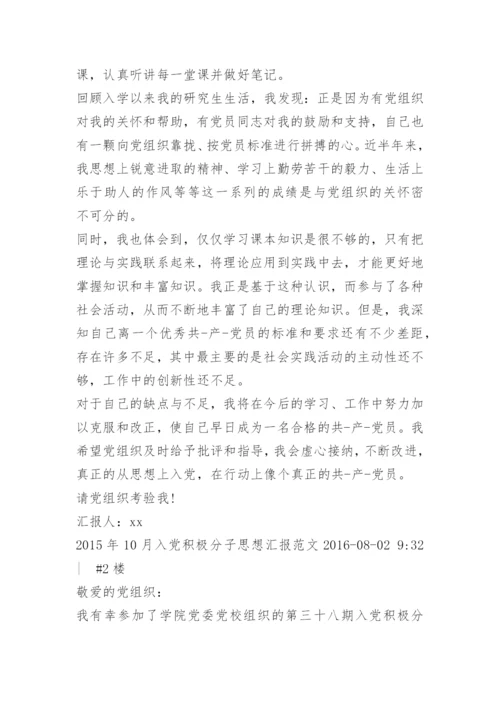 课，认真听讲每一堂课并做好笔记。

回顾入学以来我的研究生生活，我发现：正是因为有党组织对我的关怀和帮助，有党员同志对我的鼓励和支持，自己也有一颗向党组织靠拢、按党员标准进行拼搏的心。近半年来，我思想上锐意进取的精神、学习上勤劳苦干的毅力、生活上乐于助人的作风等等这一系列的成绩是与党组织的关怀密不可分的。

同时，我也体会到，仅仅学习课本知识是很不够的，只有把理论与实践联系起来，将理论应用到实践中去，才能更好地掌握知识和丰富知识。我正是基于这种认识，而参与了各种社会活动，从而不断地丰富了自己的理论知识。但是，我深知自己离一个优秀共-产-党员的标准和要求还有不少差距，存在许多不足，其中最主要的是社会实践活动的主动性还不够，工作中的创新性还不足。

对于自己的缺点与不足，我将在今后的学习、工作中努力加以克服和改正，使自己早日成为一名合格的共-产-党员。我希望党组织及时给予批评和指导，我会虚心接纳，不断改进，真正的从思想上入党，在行动上像个真正的共-产-党员。

请党组织考验我！

汇报人：xx

2015 年 10 月入党积极分子思想汇报范文 2016-08-02 9:32 | #2 楼

敬爱的党组织：

我有幸参加了学院党委党校组织的第三十八期入党积极分